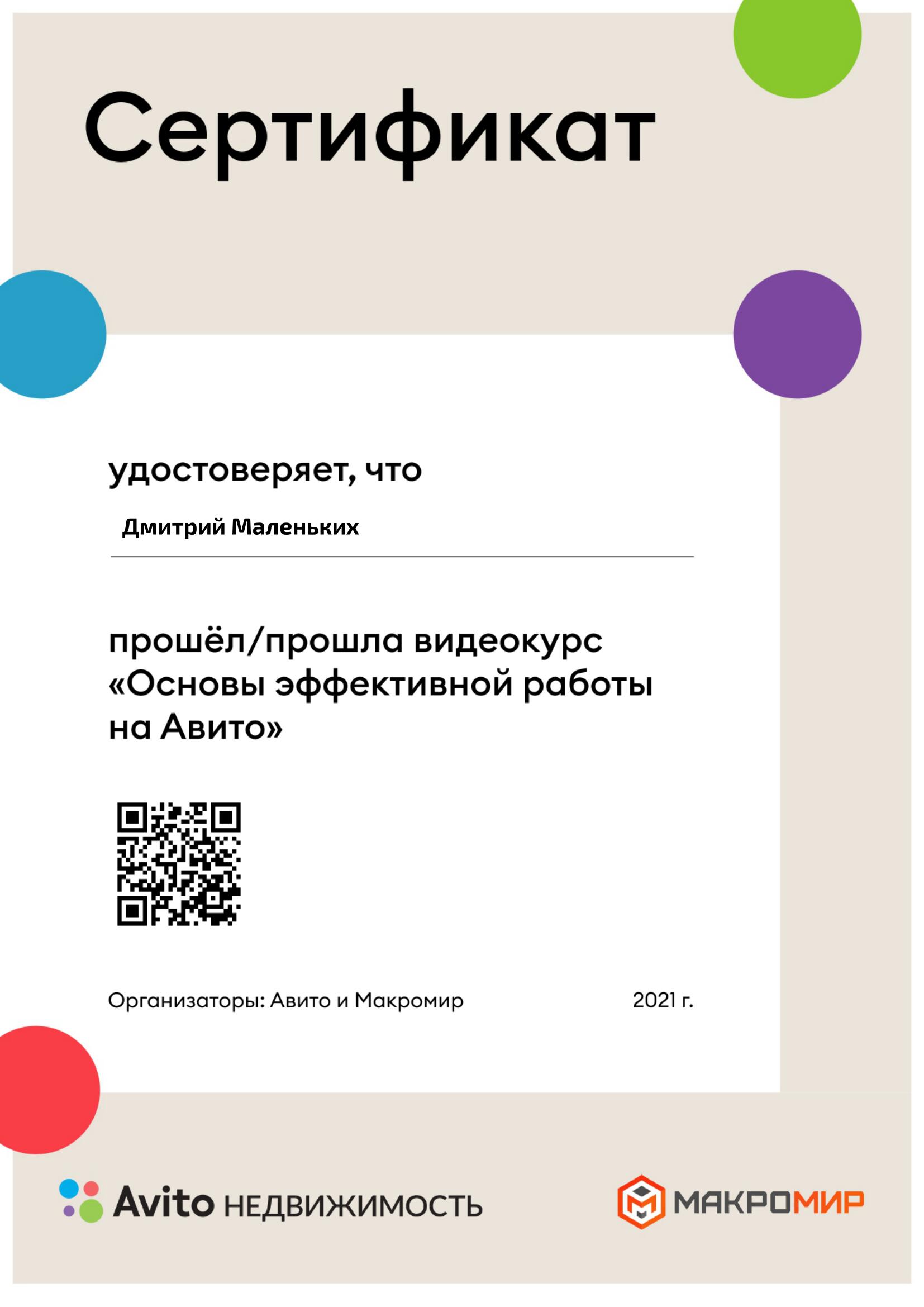 Сертификат

удостоверяет, что

Дмитрий Маленьких

прошёл/прошла видеокурс «Основы эффективной работы на Авито»

Организаторы: Авито и Макромир

2021 г.

Avito НЕДВИЖИМОСТЬ

МАКРОМИР